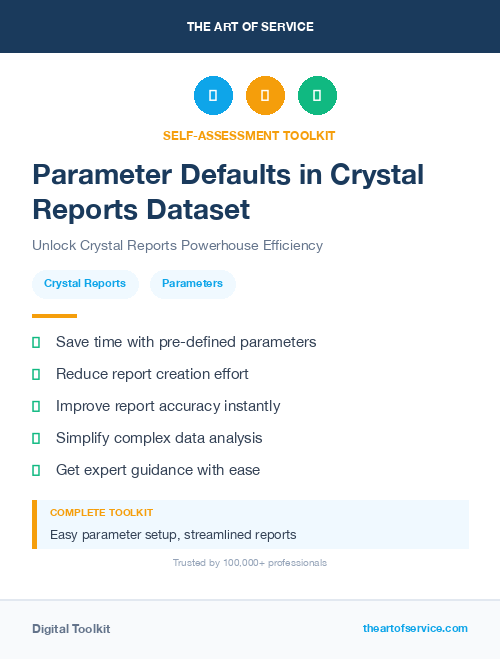 THE ART OF SERVICE

SELF-ASSESSMENT TOOLKIT

Parameter Defaults in Crystal Reports Dataset

Unlock Crystal Reports Powerhouse Efficiency

Crystal Reports

Parameters

Save time with pre-defined parameters

Reduce report creation effort

Improve report accuracy instantly

Simplify complex data analysis

Get expert guidance with ease

COMPLETE TOOLKIT

Easy parameter setup, streamlined reports

Trusted by 100,000+ professionals

Digital Toolkit

theartofservice.com